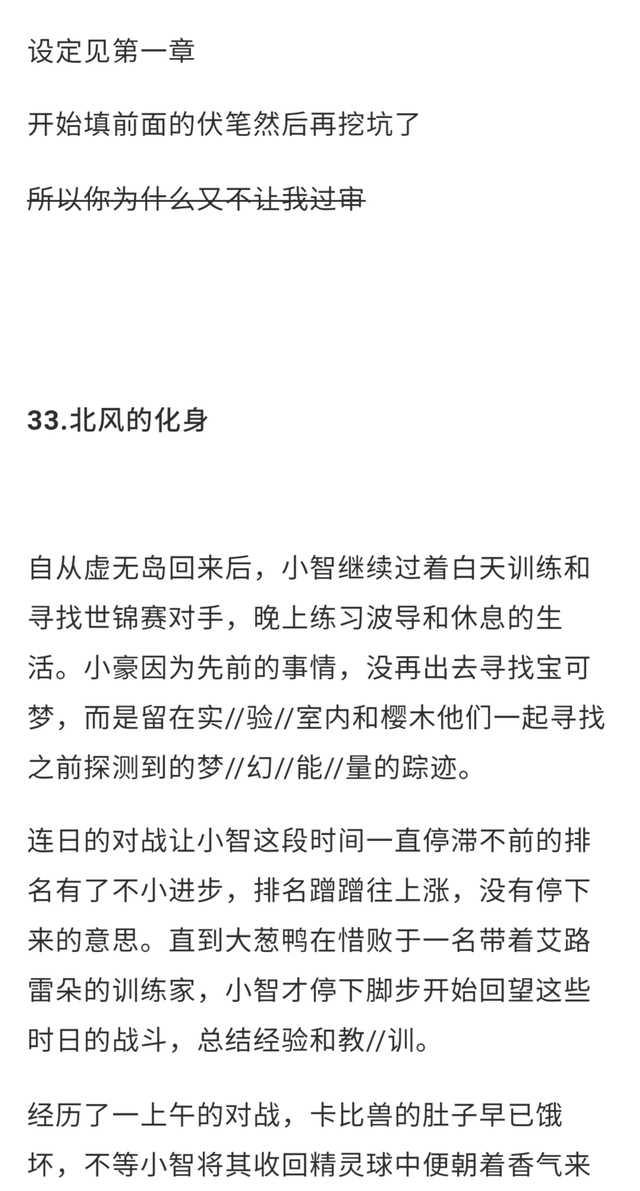 设定见第一章

开始填前面的伏笔然后再挖坑了

所以你为什么又不让我过审

33.北风的化身

自从虚无岛回来后，小智继续过着白天训练和寻找世锦赛对手，晚上练习波导和休息的生活。小豪因为先前的事情，没再出去寻找宝可梦，而是留在实//验//室内和樱木他们一起寻找之前探测到的梦//幻//能//量的踪迹。

连日的对战让小智这段时间一直停滞不前的排名有了不小进步，排名蹭蹭往上涨，没有停下来的意思。直到大葱鸭在惜败于一名带着艾路雷朵的训练家，小智才停下脚步开始回望这些时日的战斗，总结经验和教//训。

经历了一上午的对战，卡比兽的肚子早已饿坏，不等小智将其收回精灵球中便朝着香气来